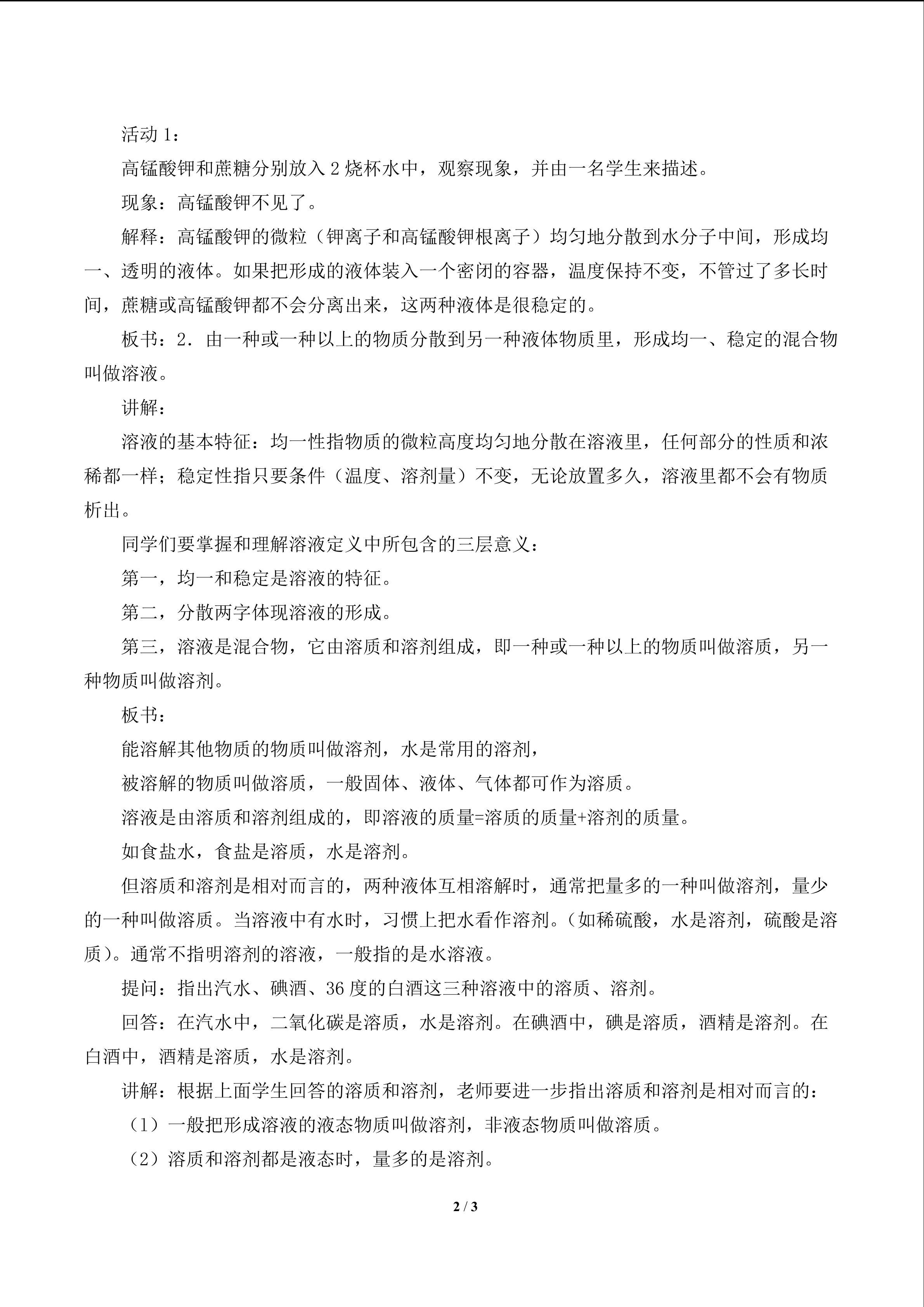 活动 1：

高锰酸钾和蔗糖分别放入 2 烧杯水中，观察现象，并由一名学生来描述。

现象：高锰酸钾不见了。

解释：高锰酸钾的微粒（钾离子和高锰酸钾根离子）均匀地分散到水分子中间，形成均一、透明的液体。如果把形成的液体装入一个密闭的容器，温度保持不变，不管过了多长时间，蔗糖或高锰酸钾都不会分离出来，这两种液体是很稳定的。

板书：2．由一种或一种以上的物质分散到另一种液体物质里，形成均一、稳定的混合物叫做溶液。

讲解：

溶液的基本特征：均一性指物质的微粒高度均匀地分散在溶液里，任何部分的性质和浓稀都一样；稳定性指只要条件（温度、溶剂量）不变，无论放置多久，溶液里都不会有物质析出。

同学们要掌握和理解溶液定义中所包含的三层意义：

第一，均一和稳定是溶液的特征。

第二，分散两字体现溶液的形成。

第三，溶液是混合物，它由溶质和溶剂组成，即一种或一种以上的物质叫做溶质，另一种物质叫做溶剂。

板书：

能溶解其他物质的物质叫做溶剂，水是常用的溶剂，

被溶解的物质叫做溶质，一般固体、液体、气体都可作为溶质。

溶液是由溶质和溶剂组成的，即溶液的质量=溶质的质量+溶剂的质量。

如食盐水，食盐是溶质，水是溶剂。

但溶质和溶剂是相对而言的，两种液体互相溶解时，通常把量多的一种叫做溶剂，量少的一种叫做溶质。当溶液中有水时，习惯上把水看作溶剂。（如稀硫酸，水是溶剂，硫酸是溶质）。通常不指明溶剂的溶液，一般指的是水溶液。

提问：指出汽水、碘酒、36 度的白酒这三种溶液中的溶质、溶剂。

回答：在汽水中，二氧化碳是溶质，水是溶剂。在碘酒中，碘是溶质，酒精是溶剂。在白酒中，酒精是溶质，水是溶剂。

讲解：根据上面学生回答的溶质和溶剂，老师要进一步指出溶质和溶剂是相对而言的：

（1）一般把形成溶液的液态物质叫做溶剂，非液态物质叫做溶质。

（2）溶质和溶剂都是液态时，量多的是溶剂。

2 / 3